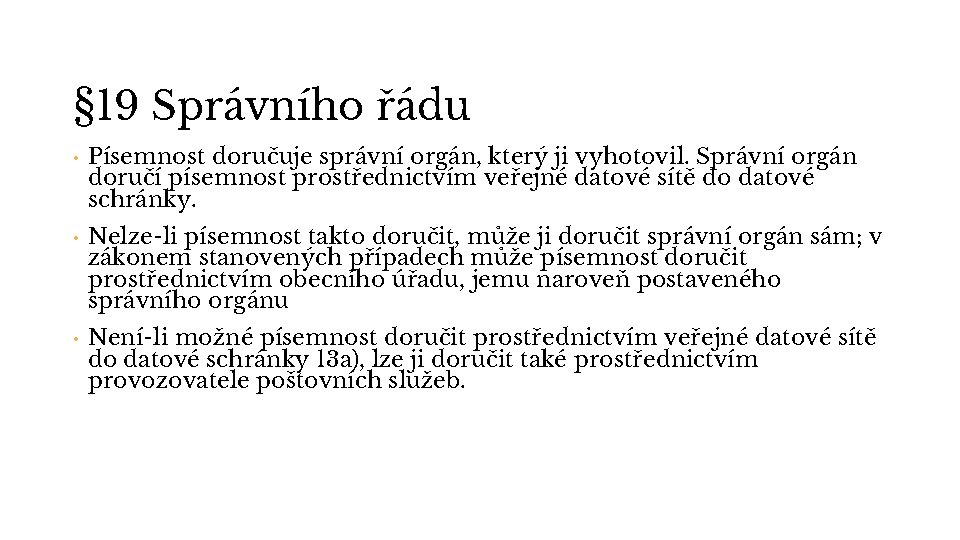 §19 Správního řádu

• Písemnost doručuje správní orgán, který ji vyhotovil. Správní orgán doručí písemnost prostřednictvím veřejné datové sítě do datové schránky.

• Nelze-li písemnost takto doručit, může ji doručit správní orgán sám; v zákonem stanovených případech může písemnost doručit prostřednictvím obecního úřadu, jemu naroveň postaveného správního orgánu

• Není-li možné písemnost doručit prostřednictvím veřejné datové sítě do datové schránky 13a), lze ji doručit také prostřednictvím provozovatele poštovních služeb.